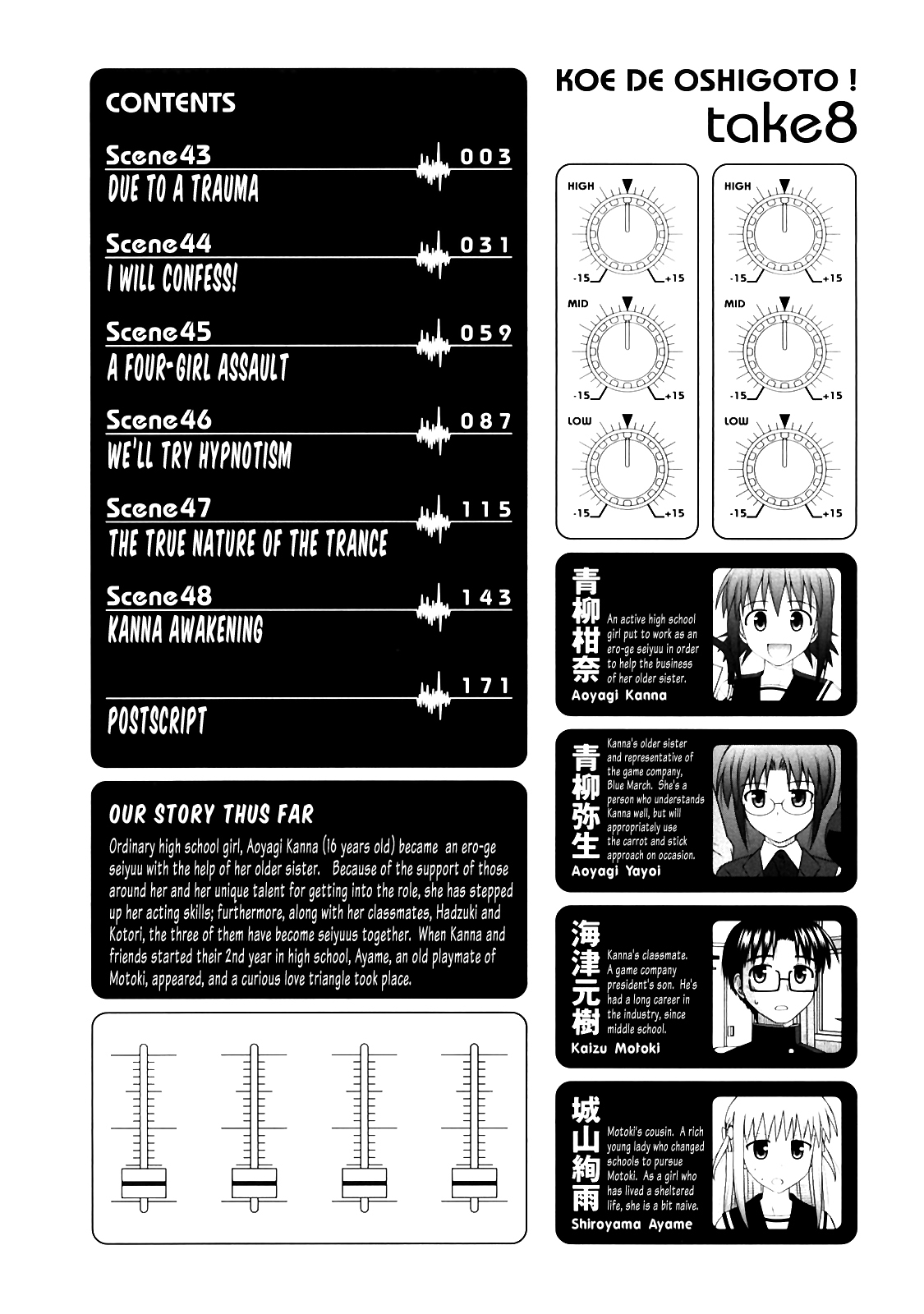 CONTENTS

Scene43 003
DUE TO A TRAUMA

Scene44 031
I WILL CONFESS!

Scene45 059
A FOUR-GIRL ASSAULT

Scene46 087
WE'LL TRY HYPNOTISM

Scene47 115
THE TRUE NATURE OF THE TRANCE

Scene48 143
KANNA AWAKENING

171
POSTSCRIPT

OUR STORY THUS FAR

Ordinary high school girl, Aoyagi Kanna (16 years old) became an ero-ge seiyuu with the help of her older sister. Because of the support of those around her and her unique talent for getting into the role, she has stepped up her acting skills; furthermore, along with her classmates, Hadzuki and Kotori, the three of them have become seiyuus together. When Kanna and friends started their 2nd year in high school, Ayame, an old playmate of Motoki, appeared, and a curious love triangle took place.

KOE DE OSHIGOTO !
take8

HIGH
-15 +15
MID
-15 +15
LOW
-15 +15

HIGH
-15 +15
MID
-15 +15
LOW
-15 +15

青柳柑奈
An active high school girl put to work as an ero-ge seiyuu in order to help the business of her older sister.
Aoyagi Kanna

青柳弥生
Kanna's older sister and representative of the game company, Blue March. She's a person who understands Kanna well, but will appropriately use the carrot and stick approach on occasion.
Aoyagi Yayoi

海津元樹
Kanna's classmate. A game company president's son. He's had a long career in the industry, since middle school.
Kaizu Motoki

城山絢雨
Motoki's cousin. A rich young lady who changed schools to pursue Motoki. As a girl who has lived a sheltered life, she is a bit naive.
Shiroyama Ayame